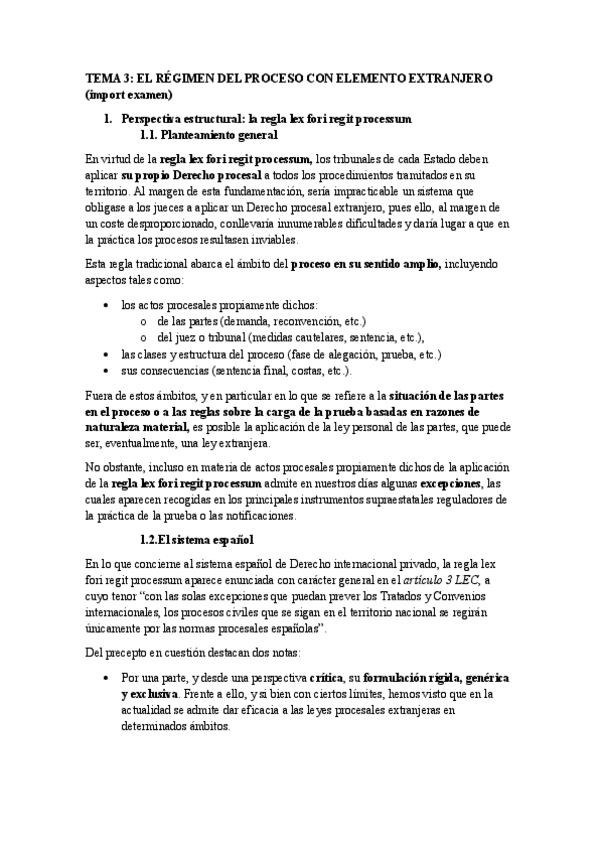 TEMA 3: EL RÉGIMEN DEL PROCESO CON ELEMENTO EXTRANJERO (import examen)

1. Perspectiva estructural: la regla lex fori regit processum
1.1. Planteamiento general

En virtud de la regla lex fori regit processum, los tribunales de cada Estado deben aplicar su propio Derecho procesal a todos los procedimientos tramitados en su territorio. Al margen de esta fundamentación, sería impracticable un sistema que obligase a los jueces a aplicar un Derecho procesal extranjero, pues ello, al margen de un coste desproporcionado, conllevaría innumerables dificultades y daría lugar a que en la práctica los procesos resultasen inviables.

Esta regla tradicional abarca el ámbito del proceso en su sentido amplio, incluyendo aspectos tales como:

• los actos procesales propiamente dichos:
o de las partes (demanda, reconvención, etc.)
o del juez o tribunal (medidas cautelares, sentencia, etc.),
• las clases y estructura del proceso (fase de alegación, prueba, etc.)
• sus consecuencias (sentencia final, costas, etc.).

Fuera de estos ámbitos, y en particular en lo que se refiere a la situación de las partes en el proceso o a las reglas sobre la carga de la prueba basadas en razones de naturaleza material, es posible la aplicación de la ley personal de las partes, que puede ser, eventualmente, una ley extranjera.

No obstante, incluso en materia de actos procesales propiamente dichos de la aplicación de la regla lex fori regit processum admite en nuestros días algunas excepciones, las cuales aparecen recogidas en los principales instrumentos supraestatales reguladores de la práctica de la prueba o las notificaciones.

1.2.El sistema español

En lo que concierne al sistema español de Derecho internacional privado, la regla lex fori regit processum aparece enunciada con carácter general en el artículo 3 LEC, a cuyo tenor "con las solas excepciones que puedan prever los Tratados y Convenios internacionales, los procesos civiles que se sigan en el territorio nacional se regirán únicamente por las normas procesales españolas".

Del precepto en cuestión destacan dos notas:

• Por una parte, y desde una perspectiva crítica, su formulación rígida, genérica y exclusiva. Frente a ello, y si bien con ciertos límites, hemos visto que en la actualidad se admite dar eficacia a las leyes procesales extranjeras en determinados ámbitos.